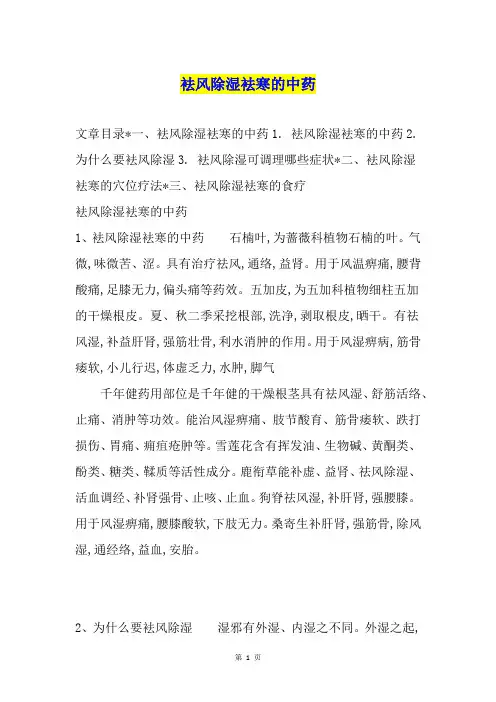 祛风除湿祛寒的中药

文章目录*一、祛风除湿祛寒的中药 1. 祛风除湿祛寒的中药 2. 为什么要祛风除湿 3. 祛风除湿可调理哪些症状*二、祛风除湿祛寒的穴位疗法*三、祛风除湿祛寒的食疗

祛风除湿祛寒的中药

1、祛风除湿祛寒的中药　　石楠叶,为蔷薇科植物石楠的叶。气微,味微苦、涩。具有治疗祛风,通络,益肾。用于风温痹痛,腰背酸痛,足膝无力,偏头痛等药效。五加皮,为五加科植物细柱五加的干燥根皮。夏、秋二季采挖根部,洗净,剥取根皮,晒干。有祛风湿,补益肝肾,强筋壮骨,利水消肿的作用。用于风湿痹病,筋骨痿软,小儿行迟,体虚乏力,水肿,脚气

千年健药用部位是千年健的干燥根茎具有祛风湿、舒筋活络、止痛、消肿等功效。能治风湿痹痛、肢节酸育、筋骨痿软、跌打损伤、胃痛、痈疽疮肿等。雪莲花含有挥发油、生物碱、黄酮类、酚类、糖类、鞣质等活性成分。鹿衔草能补虚、益肾、祛风除湿、活血调经、补肾强骨、止咳、止血。狗脊祛风湿,补肝肾,强腰膝。用于风湿痹痛,腰膝酸软,下肢无力。桑寄生补肝肾,强筋骨,除风湿,通经络,益血,安胎。

2、为什么要祛风除湿　　湿邪有外湿、内湿之不同。外湿之起,

第 1 页